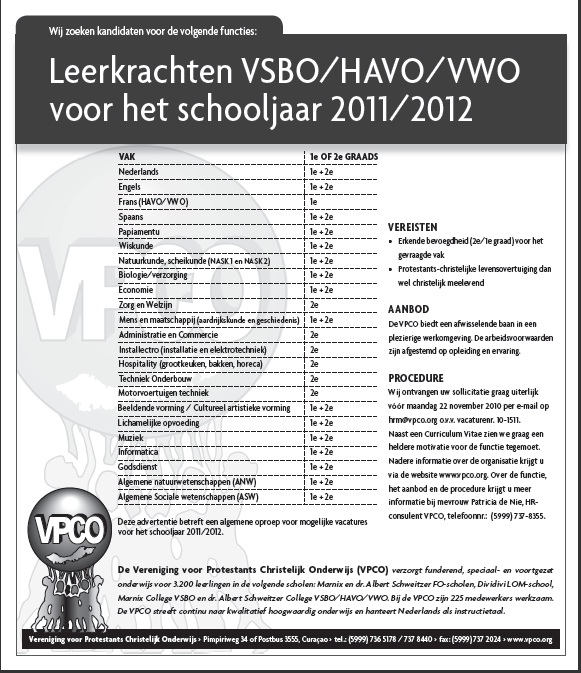 Wij zoeken kandidaten voor de volgende functies:

Leerkrachten VSBO/HAVO/VWO voor het schooljaar 2011/2012

| VAK | 1e OF 2e GRAADS |
|---|---|
| Nederlands | 1e + 2e |
| Engels | 1e + 2e |
| Frans (HAVO/VWO) | 1e |
| Spaans | 1e + 2e |
| Papiamentu | 1e + 2e |
| Wiskunde | 1e + 2e |
| Natuurkunde, scheikunde (NASK1 en NASK2) | 1e + 2e |
| Biologie/verzorging | 1e + 2e |
| Economie | 1e + 2e |
| Zorg en Welzijn | 2e |
| Mens en maatschappij (aardrijkskunde en geschiedenis) | 1e + 2e |
| Administratie en Commercie | 2e |
| Installectro (installatie en elektrotechniek) | 2e |
| Hospitality (grootkeuken, bakken, horeca) | 2e |
| Techniek Onderbouw | 2e |
| Motorvoertuigen techniek | 2e |
| Beeldende vorming / Cultureel artistieke vorming | 1e + 2e |
| Lichamelijke opvoeding | 1e + 2e |
| Muziek | 1e + 2e |
| Informatica | 1e + 2e |
| Godsdienst | 1e + 2e |
| Algemene natuurwetenschappen (ANW) | 1e + 2e |
| Algemene Sociale wetenschappen (ASW) | 1e + 2e |

Deze advertentie betreft een algemene oproep voor mogelijke vacatures voor het schooljaar 2011/2012.

VEREISTEN
• Erkende bevoegdheid (2e/1e graad) voor het gevraagde vak
• Protestants-christelijke levensovertuiging dan wel christelijk meelevend

AANBOD
De VPCO biedt een afwisselende baan in een plezierige werkomgeving. De arbeidsvoorwaarden zijn afgestemd op opleiding en ervaring.

PROCEDURE
Wij ontvangen uw sollicitatie graag uiterlijk vóór maandag 22 november 2010 per e-mail op hrm@vpco.org o.v.v. vacaturenr. 10-1511.
Naast een Curriculum Vitae zien we graag een heldere motivatie voor de functie tegemoet.
Nadere informatie over de organisatie krijgt u via de website www.vpco.org. Over de functie, het aanbod en de procedure krijgt u meer informatie bij mevrouw Patricia de Nie, HR-consulent VPCO, telefoonnr.: (5999) 737-8355.

VPCO

De Vereniging voor Protestants Christelijk Onderwijs (VPCO) verzorgt funderend, speciaal- en voortgezet onderwijs voor 3.200 leerlingen in de volgende scholen: Marnix en dr. Albert Schweitzer FO-scholen, Dividivi LOM-school, Marnix College VSBO en dr. Albert Schweitzer College VSBO/HAVO/VWO. Bij de VPCO zijn 225 medewerkers werkzaam. De VPCO streeft continu naar kwalitatief hoogwaardig onderwijs en hanteert Nederlands als instructietaal.

Vereniging voor Protestants Christelijk Onderwijs › Pimpiriweg 34 of Postbus 3555, Curaçao › tel.: (5999) 736 5178 / 737 8440 › fax: (5999) 737 2024 › www.vpco.org